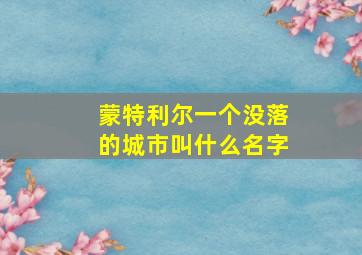 蒙特利尔一个没落的城市叫什么名字